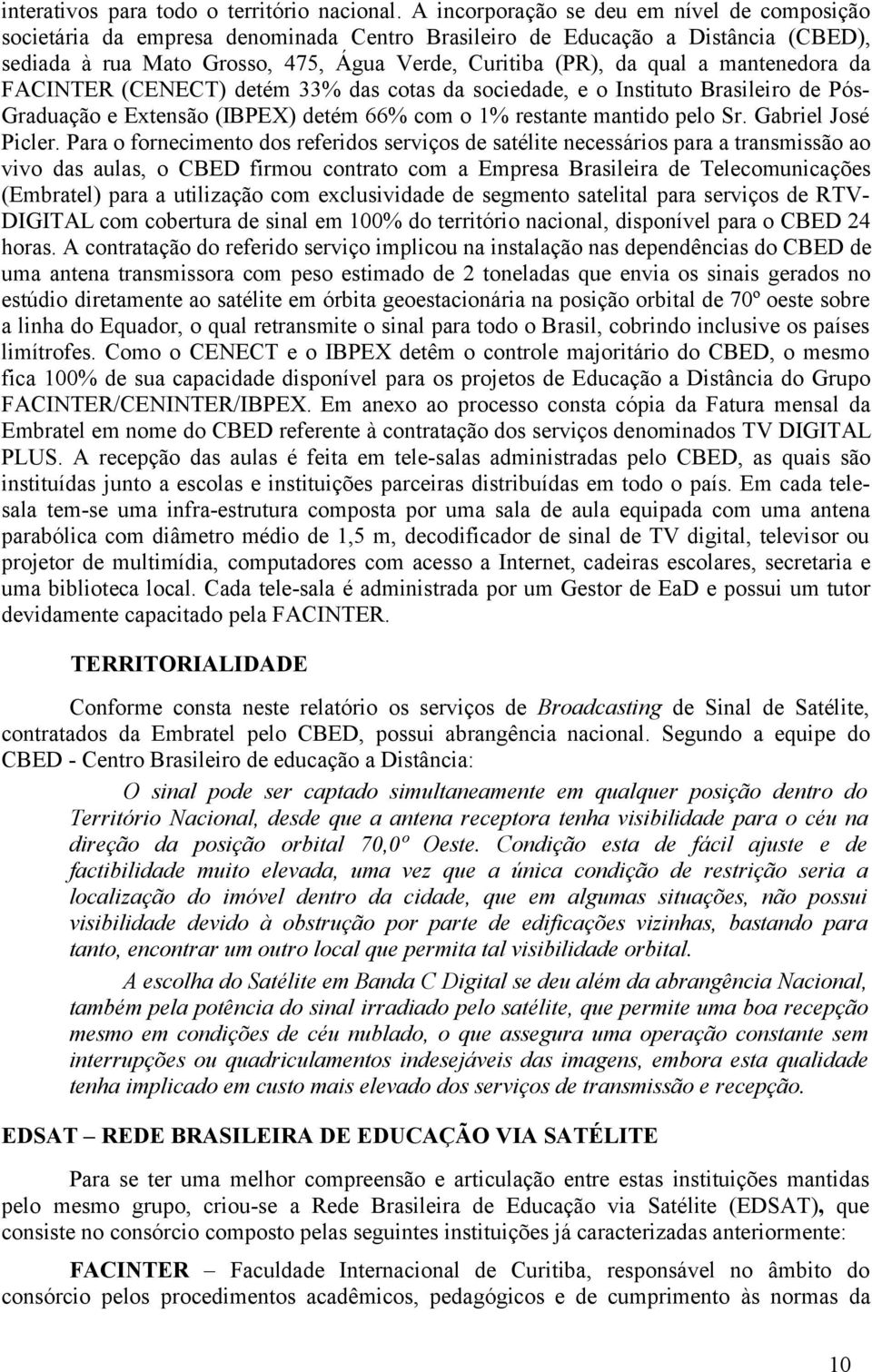 interativos para todo o território nacional. A incorporação se deu em nível de composição societária da empresa denominada Centro Brasileiro de Educação a Distância (CBED), sediada à rua Mato Grosso, 475, Água Verde, Curitiba (PR), da qual a mantenedora da FACINTER (CENECT) detém 33% das cotas da sociedade, e o Instituto Brasileiro de Pós-Graduação e Extensão (IBPEX) detém 66% com o 1% restante mantido pelo Sr. Gabriel José Picler. Para o fornecimento dos referidos serviços de satélite necessários para a transmissão ao vivo das aulas, o CBED firmou contrato com a Empresa Brasileira de Telecomunicações (Embratel) para a utilização com exclusividade de segmento satelital para serviços de RTV-DIGITAL com cobertura de sinal em 100% do território nacional, disponível para o CBED 24 horas. A contratação do referido serviço implicou na instalação nas dependências do CBED de uma antena transmissora com peso estimado de 2 toneladas que envia os sinais gerados no estúdio diretamente ao satélite em órbita geoestacionária na posição orbital de 70º oeste sobre a linha do Equador, o qual retransmite o sinal para todo o Brasil, cobrindo inclusive os países limítrofes. Como o CENECT e o IBPEX detêm o controle majoritário do CBED, o mesmo fica 100% de sua capacidade disponível para os projetos de Educação a Distância do Grupo FACINTER/CENINTER/IBPEX. Em anexo ao processo consta cópia da Fatura mensal da Embratel em nome do CBED referente à contratação dos serviços denominados TV DIGITAL PLUS. A recepção das aulas é feita em tele-salas administradas pelo CBED, as quais são instituídas junto a escolas e instituições parceiras distribuídas em todo o país. Em cada tele-sala tem-se uma infra-estrutura composta por uma sala de aula equipada com uma antena parabólica com diâmetro médio de 1,5 m, decodificador de sinal de TV digital, televisor ou projetor de multimídia, computadores com acesso a Internet, cadeiras escolares, secretaria e uma biblioteca local. Cada tele-sala é administrada por um Gestor de EaD e possui um tutor devidamente capacitado pela FACINTER.

TERRITORIALIDADE

Conforme consta neste relatório os serviços de Broadcasting de Sinal de Satélite, contratados da Embratel pelo CBED, possui abrangência nacional. Segundo a equipe do CBED - Centro Brasileiro de educação a Distância:

O sinal pode ser captado simultaneamente em qualquer posição dentro do Território Nacional, desde que a antena receptora tenha visibilidade para o céu na direção da posição orbital 70,0º Oeste. Condição esta de fácil ajuste e de factibilidade muito elevada, uma vez que a única condição de restrição seria a localização do imóvel dentro da cidade, que em algumas situações, não possui visibilidade devido à obstrução por parte de edificações vizinhas, bastando para tanto, encontrar um outro local que permita tal visibilidade orbital.

A escolha do Satélite em Banda C Digital se deu além da abrangência Nacional, também pela potência do sinal irradiado pelo satélite, que permite uma boa recepção mesmo em condições de céu nublado, o que assegura uma operação constante sem interrupções ou quadriculamentos indesejáveis das imagens, embora esta qualidade tenha implicado em custo mais elevado dos serviços de transmissão e recepção.

EDSAT – REDE BRASILEIRA DE EDUCAÇÃO VIA SATÉLITE

Para se ter uma melhor compreensão e articulação entre estas instituições mantidas pelo mesmo grupo, criou-se a Rede Brasileira de Educação via Satélite (EDSAT), que consiste no consórcio composto pelas seguintes instituições já caracterizadas anteriormente:

FACINTER – Faculdade Internacional de Curitiba, responsável no âmbito do consórcio pelos procedimentos acadêmicos, pedagógicos e de cumprimento às normas da

10